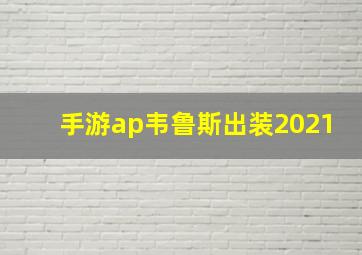 手游ap韦鲁斯出装2021